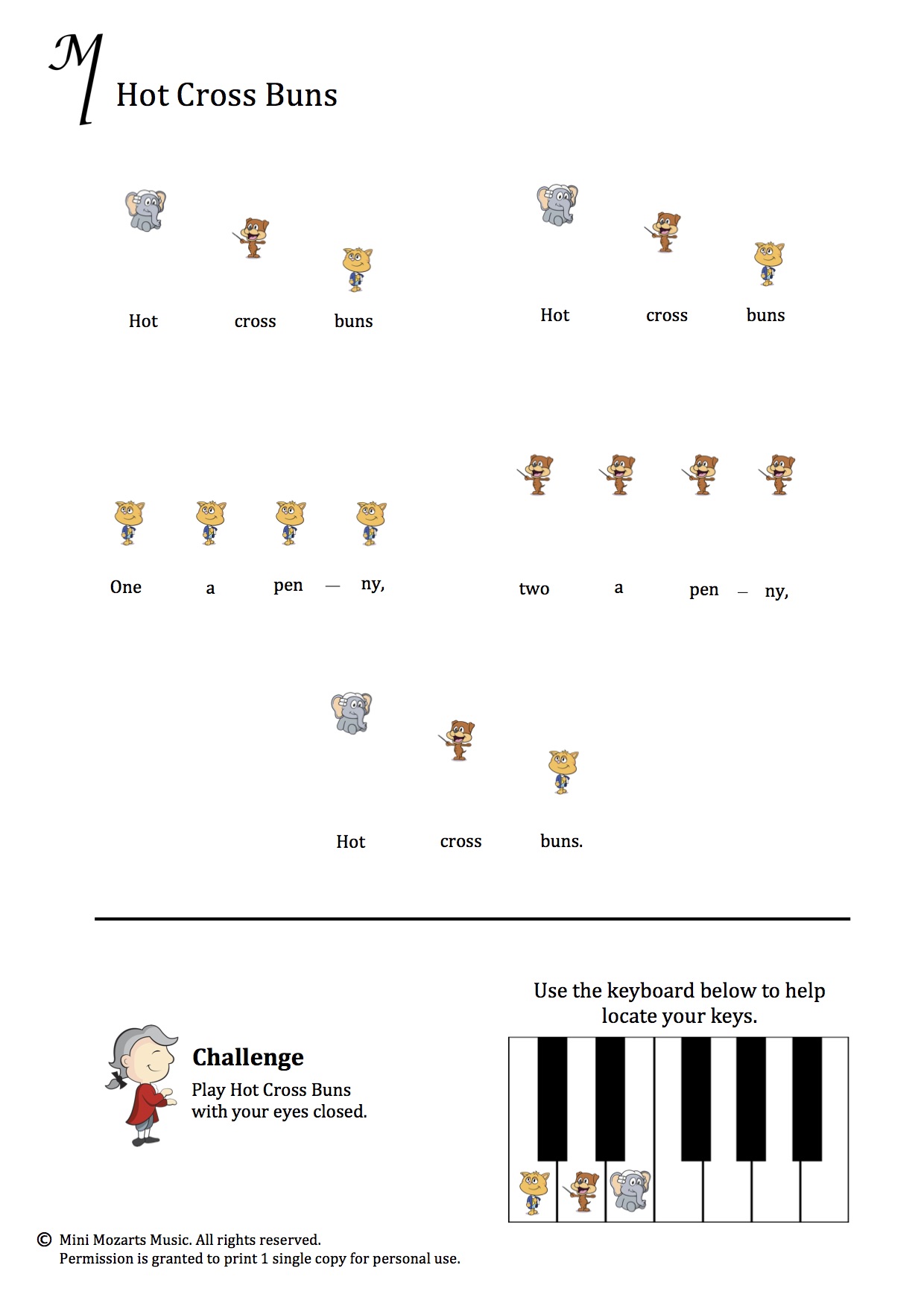 M Hot Cross Buns

Hot cross buns

Hot cross buns

One a pen — ny,

two a pen – ny,

Hot cross buns.

Challenge
Play Hot Cross Buns with your eyes closed.

Use the keyboard below to help locate your keys.

© Mini Mozarts Music. All rights reserved.
Permission is granted to print 1 single copy for personal use.